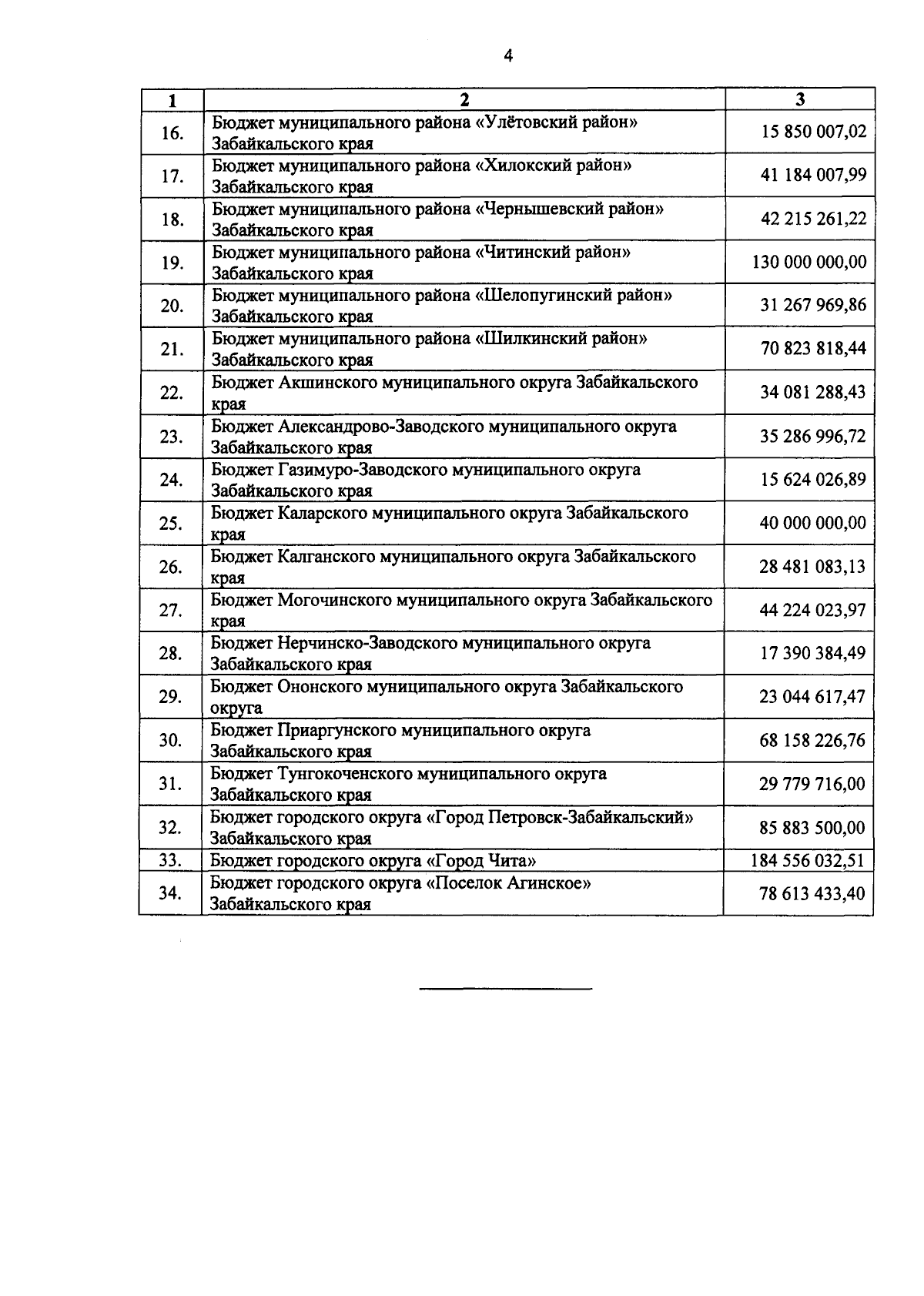 4

| 1 | 2 | 3 |
|---|---|---|
| 16. | Бюджет муниципального района «Улётовский район» Забайкальского края | 15 850 007,02 |
| 17. | Бюджет муниципального района «Хилокский район» Забайкальского края | 41 184 007,99 |
| 18. | Бюджет муниципального района «Чернышевский район» Забайкальского края | 42 215 261,22 |
| 19. | Бюджет муниципального района «Читинский район» Забайкальского края | 130 000 000,00 |
| 20. | Бюджет муниципального района «Шелопугинский район» Забайкальского края | 31 267 969,86 |
| 21. | Бюджет муниципального района «Шилкинский район» Забайкальского края | 70 823 818,44 |
| 22. | Бюджет Акшинского муниципального округа Забайкальского края | 34 081 288,43 |
| 23. | Бюджет Александрово-Заводского муниципального округа Забайкальского края | 35 286 996,72 |
| 24. | Бюджет Газимуро-Заводского муниципального округа Забайкальского края | 15 624 026,89 |
| 25. | Бюджет Каларского муниципального округа Забайкальского края | 40 000 000,00 |
| 26. | Бюджет Калганского муниципального округа Забайкальского края | 28 481 083,13 |
| 27. | Бюджет Могочинского муниципального округа Забайкальского края | 44 224 023,97 |
| 28. | Бюджет Нерчинско-Заводского муниципального округа Забайкальского края | 17 390 384,49 |
| 29. | Бюджет Ононского муниципального округа Забайкальского округа | 23 044 617,47 |
| 30. | Бюджет Приаргунского муниципального округа Забайкальского края | 68 158 226,76 |
| 31. | Бюджет Тунгокоченского муниципального округа Забайкальского края | 29 779 716,00 |
| 32. | Бюджет городского округа «Город Петровск-Забайкальский» Забайкальского края | 85 883 500,00 |
| 33. | Бюджет городского округа «Город Чита» | 184 556 032,51 |
| 34. | Бюджет городского округа «Поселок Агинское» Забайкальского края | 78 613 433,40 |